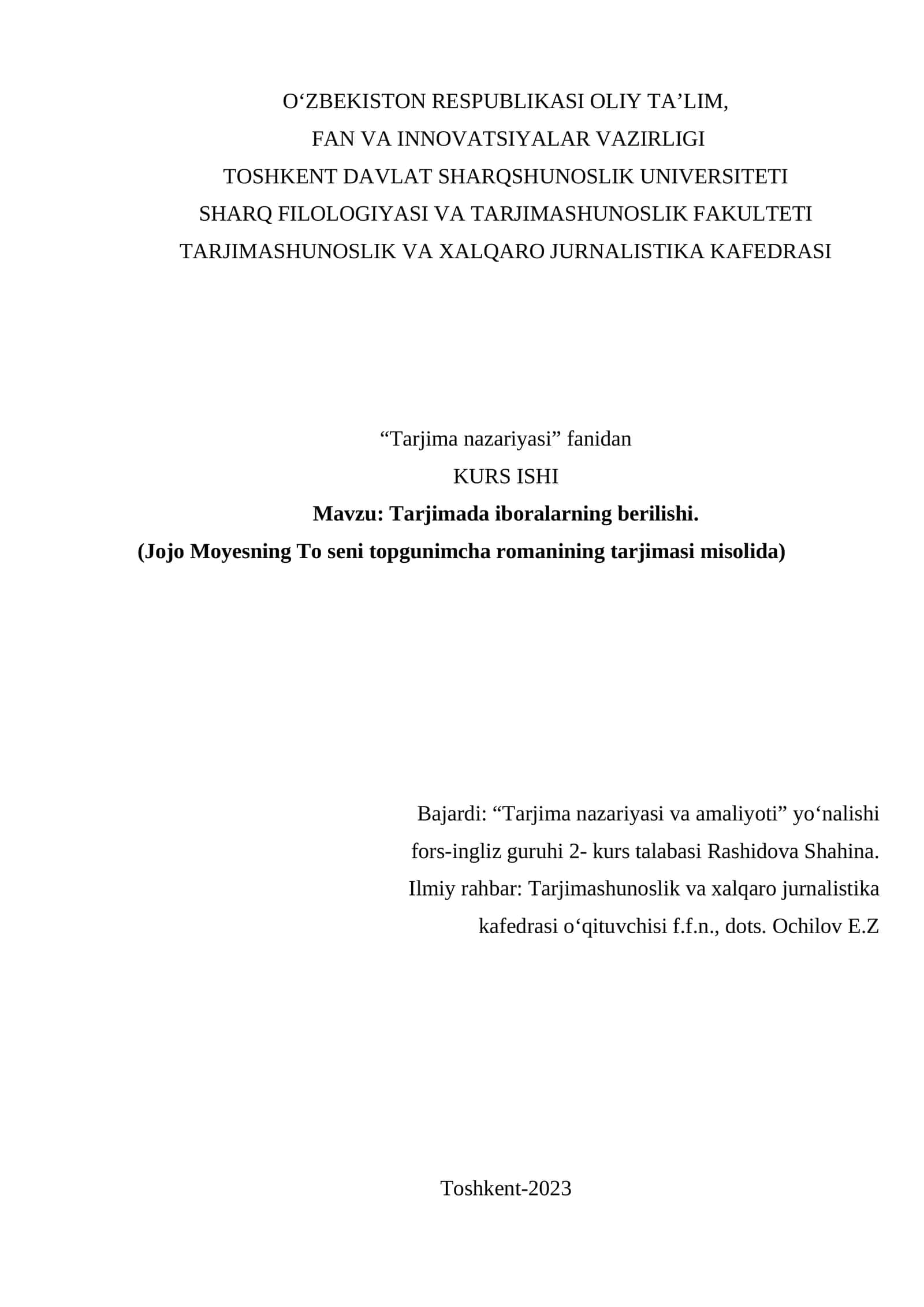 O‘ZBEKISTON RESPUBLIKASI OLIY TA’LIM,
FAN VA INNOVATSIYALAR VAZIRLIGI
TOSHKENT DAVLAT SHARQSHUNOSLIK UNIVERSITETI
SHARQ FILOLOGIYASI VA TARJIMASHUNOSLIK FAKULTETI
TARJIMASHUNOSLIK VA XALQARO JURNALISTIKA KAFEDRASI

“Tarjima nazariyasi” fanidan
KURS ISHI
Mavzu: Tarjimada iboralarning berilishi.
(Jojo Moyesning To seni topgunimcha romanining tarjimasi misolida)

Bajardi: “Tarjima nazariyasi va amaliyoti” yo‘nalishi fors-ingliz guruhi 2- kurs talabasi Rashidova Shahina.
Ilmiy rahbar: Tarjimashunoslik va xalqaro jurnalistika kafedrasi o‘qituvchisi f.f.n., dots. Ochilov E.Z

Toshkent-2023